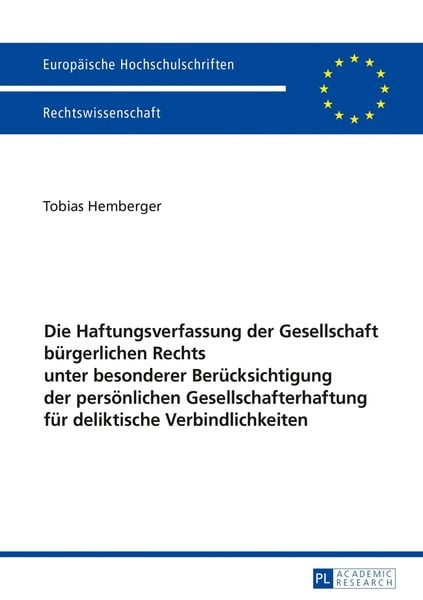 Europäische Hochschulschriften

Rechtswissenschaft

Tobias Hemberger

Die Haftungsverfassung der Gesellschaft bürgerlichen Rechts unter besonderer Berücksichtigung der persönlichen Gesellschafterhaftung für deliktische Verbindlichkeiten

PL ACADEMIC RESEARCH